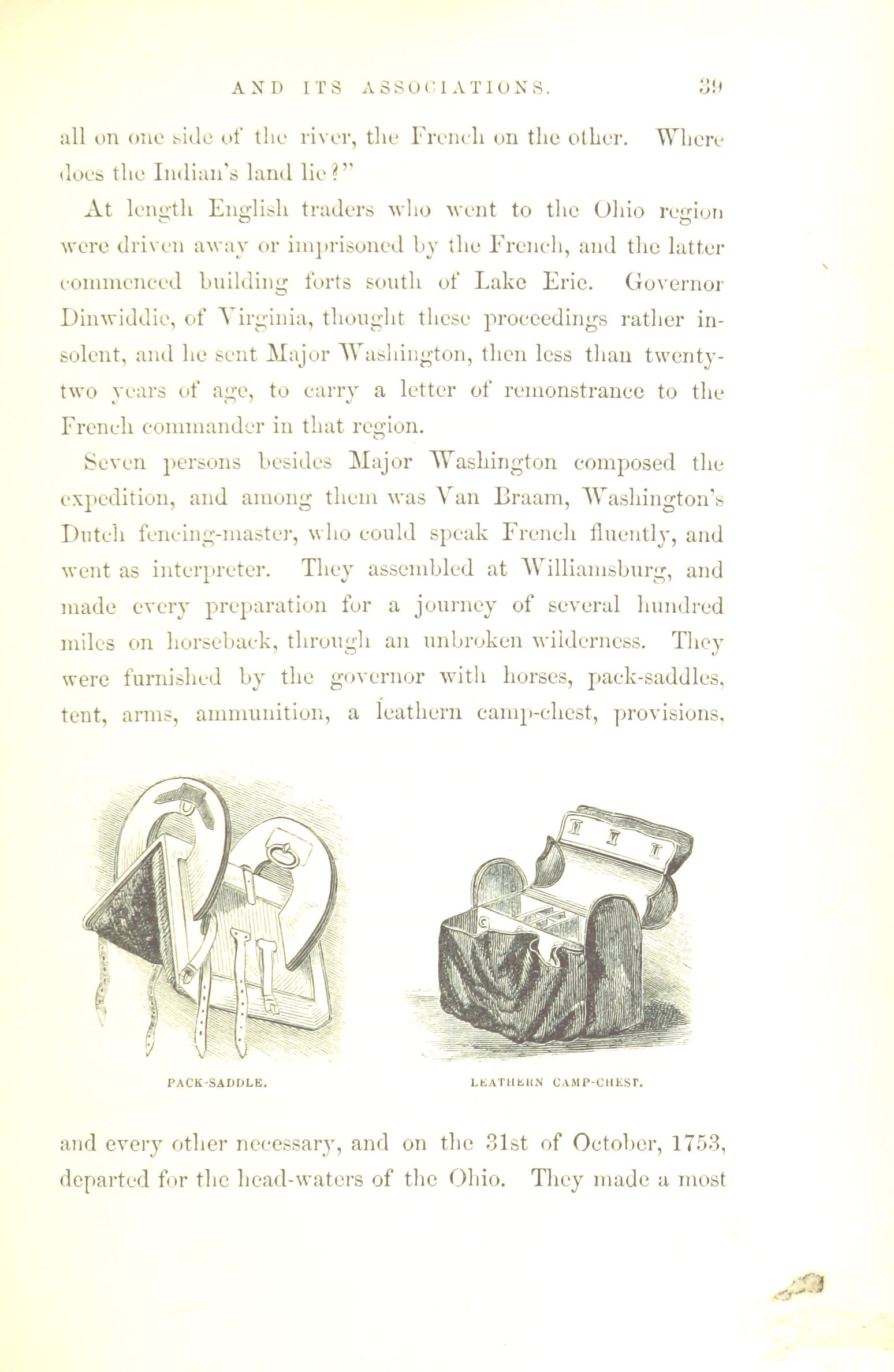 AND ITS ASSOCIATIONS. 39

all on one side of the river, the French on the other. Where does the Indian's land lie?"

At length English traders who went to the Ohio region were driven away or imprisoned by the French, and the latter commenced building forts south of Lake Erie. Governor Dinwiddie, of Virginia, thought these proceedings rather insolent, and he sent Major Washington, then less than twenty-two years of age, to carry a letter of remonstrance to the French commander in that region.

Seven persons besides Major Washington composed the expedition, and among them was Van Braam, Washington's Dutch fencing-master, who could speak French fluently, and went as interpreter. They assembled at Williamsburg, and made every preparation for a journey of several hundred miles on horseback, through an unbroken wilderness. They were furnished by the governor with horses, pack-saddles, tent, arms, ammunition, a leathern camp-chest, provisions,

PACK-SADDLE.

LEATHERN CAMP-CHEST.

and every other necessary, and on the 31st of October, 1753, departed for the head-waters of the Ohio. They made a most